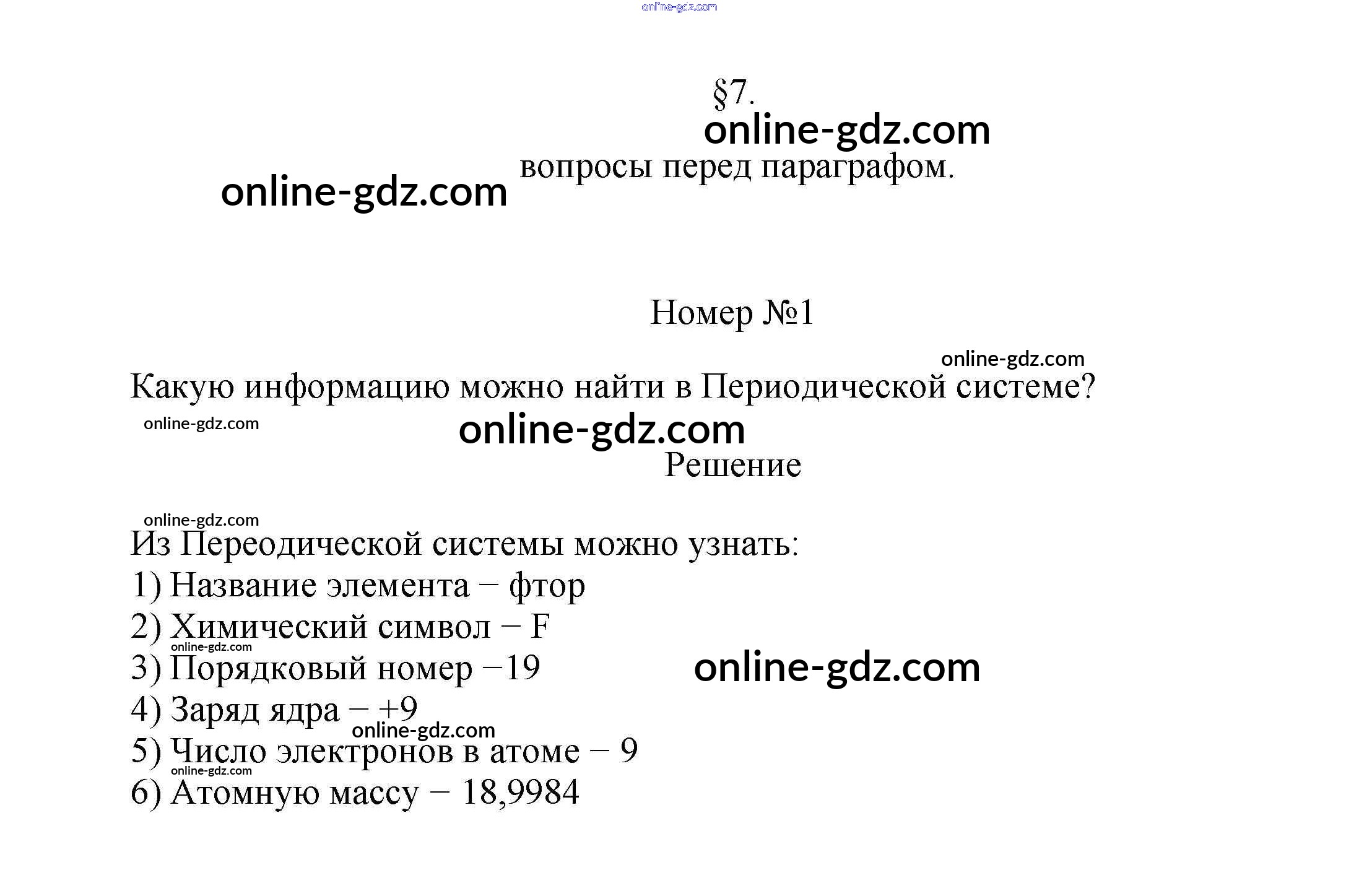 §7.

вопросы перед параграфом.

Номер №1

Какую информацию можно найти в Периодической системе?

Решение

Из Переодической системы можно узнать:
1) Название элемента – фтор
2) Химический символ – F
3) Порядковый номер –19
4) Заряд ядра – +9
5) Число электронов в атоме – 9
6) Атомную массу – 18,9984

online-gdz.com